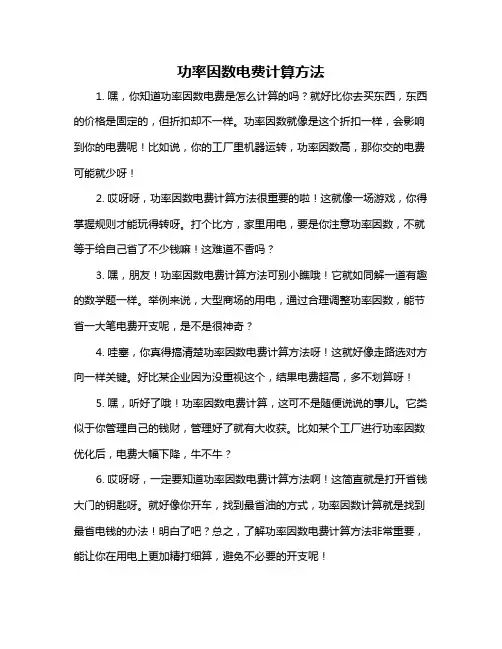 功率因数电费计算方法

1. 嘿，你知道功率因数电费是怎么计算的吗？就好比你去买东西，东西的价格是固定的，但折扣却不一样。功率因数就像是这个折扣一样，会影响到你的电费呢！比如说，你的工厂里机器运转，功率因数高，那你交的电费可能就少呀！

2. 哎呀呀，功率因数电费计算方法很重要的啦！这就像一场游戏，你得掌握规则才能玩得转呀。打个比方，家里用电，要是你注意功率因数，不就等于给自己省了不少钱嘛！这难道不香吗？

3. 嘿，朋友！功率因数电费计算方法可别小瞧哦！它就如同解一道有趣的数学题一样。举例来说，大型商场的用电，通过合理调整功率因数，能节省一大笔电费开支呢，是不是很神奇？

4. 哇塞，你真得搞清楚功率因数电费计算方法呀！这就好像走路选对方向一样关键。好比某企业因为没重视这个，结果电费超高，多不划算呀！

5. 嘿，听好了哦！功率因数电费计算，这可不是随便说说的事儿。它类似于你管理自己的钱财，管理好了就有大收获。比如某个工厂进行功率因数优化后，电费大幅下降，牛不牛？

6. 哎呀呀，一定要知道功率因数电费计算方法啊！这简直就是打开省钱大门的钥匙呀。就好像你开车，找到最省油的方式，功率因数计算就是找到最省电钱的办法！明白了吧？总之，了解功率因数电费计算方法非常重要，能让你在用电上更加精打细算，避免不必要的开支呢！